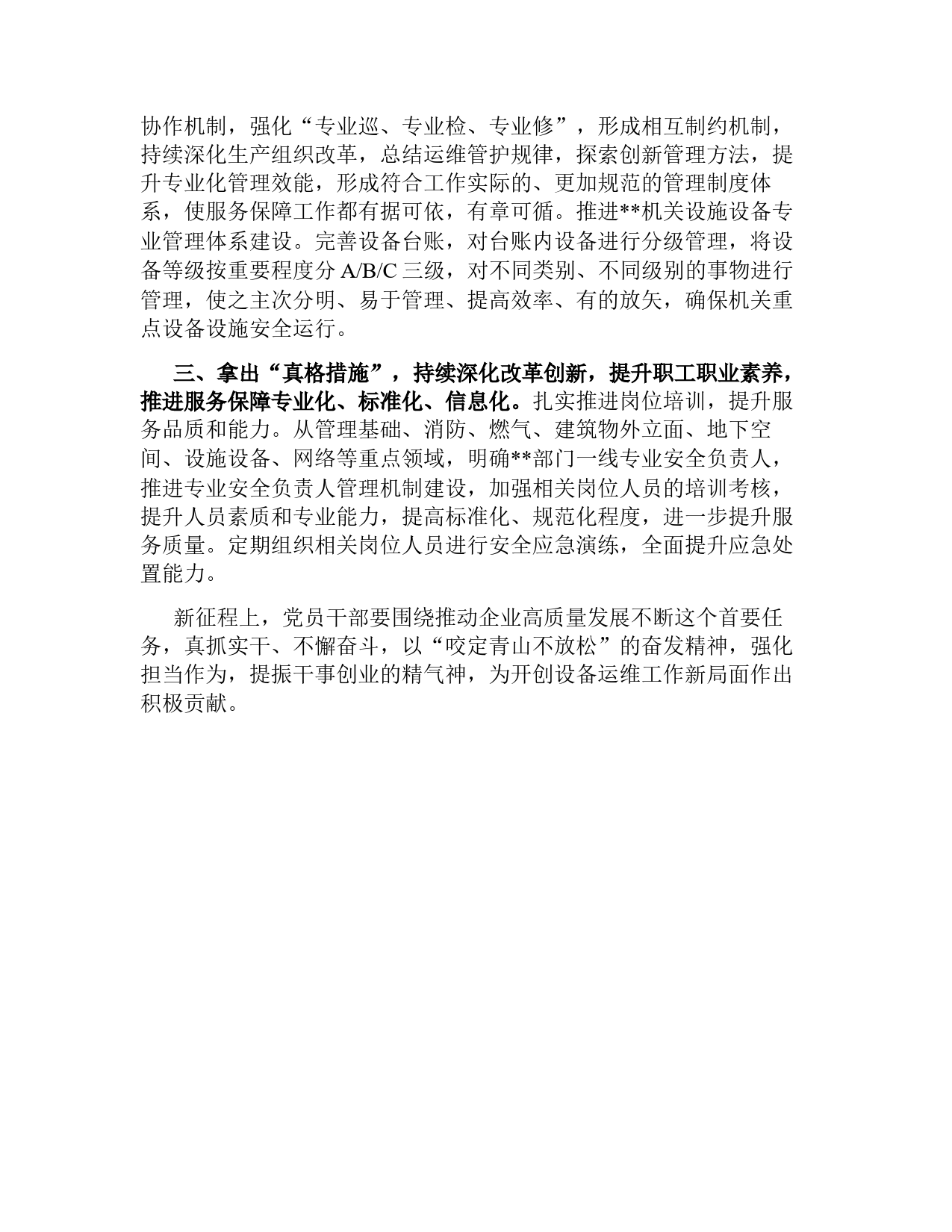 协作机制，强化“专业巡、专业检、专业修”，形成相互制约机制，持续深化生产组织改革，总结运维管护规律，探索创新管理方法，提升专业化管理效能，形成符合工作实际的、更加规范的管理制度体系，使服务保障工作都有据可依，有章可循。推进**机关设施设备专业管理体系建设。完善设备台账，对台账内设备进行分级管理，将设备等级按重要程度分 A/B/C 三级，对不同类别、不同级别的事物进行管理，使之主次分明、易于管理、提高效率、有的放矢，确保机关重点设备设施安全运行。

三、拿出“真格措施”，持续深化改革创新，提升职工职业素养，推进服务保障专业化、标准化、信息化。扎实推进岗位培训，提升服务品质和能力。从管理基础、消防、燃气、建筑物外立面、地下空间、设施设备、网络等重点领域，明确**部门一线专业安全负责人，推进专业安全负责人管理机制建设，加强相关岗位人员的培训考核，提升人员素质和专业能力，提高标准化、规范化程度，进一步提升服务质量。定期组织相关岗位人员进行安全应急演练，全面提升应急处置能力。

新征程上，党员干部要围绕推动企业高质量发展不断这个首要任务，真抓实干、不懈奋斗，以“咬定青山不放松”的奋发精神，强化担当作为，提振干事创业的精气神，为开创设备运维工作新局面作出积极贡献。